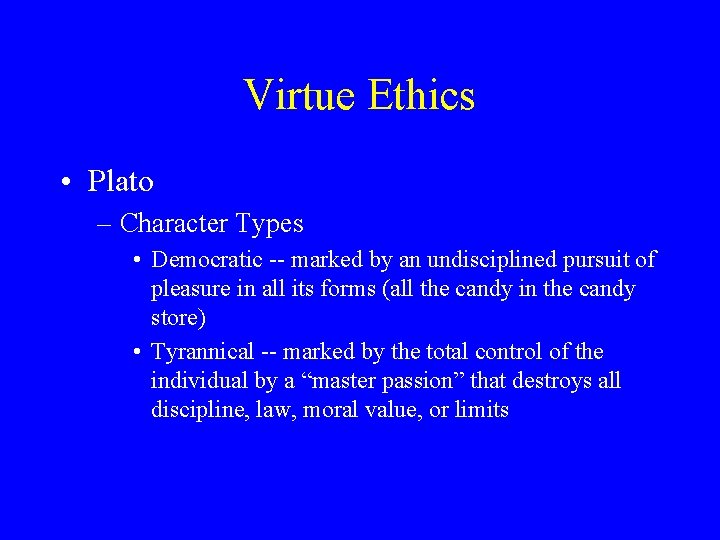 Virtue Ethics

• Plato

– Character Types

• Democratic -- marked by an undisciplined pursuit of pleasure in all its forms (all the candy in the candy store)

• Tyrannical -- marked by the total control of the individual by a “master passion” that destroys all discipline, law, moral value, or limits